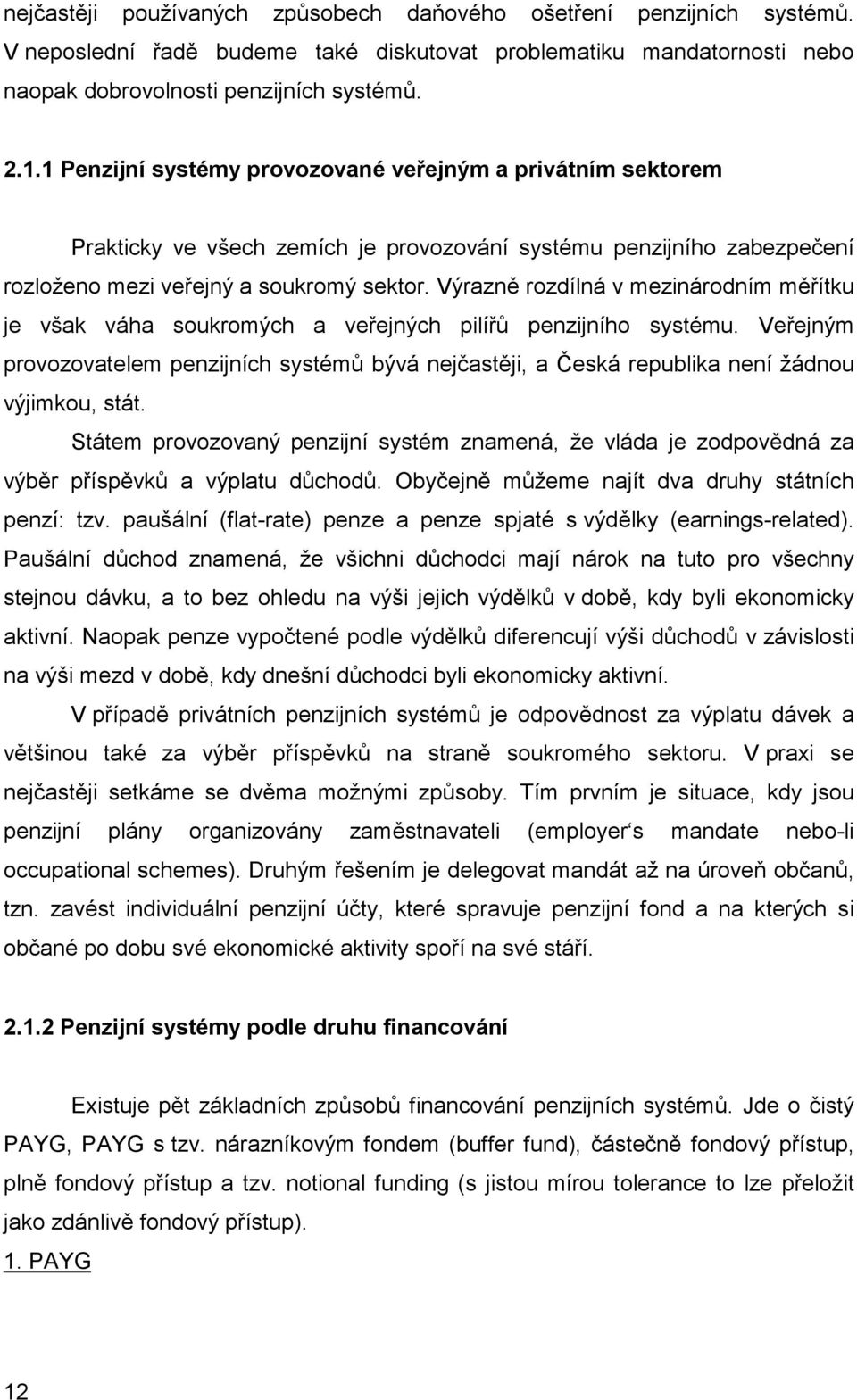 nejčastěji používaných způsobech daňového ošetření penzijních systémů. V neposlední řadě budeme také diskutovat problematiku mandatornosti nebo naopak dobrovolnosti penzijních systémů.

2.1.1 Penzijní systémy provozované veřejným a privátním sektorem

Prakticky ve všech zemích je provozování systému penzijního zabezpečení rozloženo mezi veřejný a soukromý sektor. Výrazně rozdílná v mezinárodním měřítku je však váha soukromých a veřejných pilířů penzijního systému. Veřejným provozovatelem penzijních systémů bývá nejčastěji, a Česká republika není žádnou výjimkou, stát.

Státem provozovaný penzijní systém znamená, že vláda je zodpovědná za výběr příspěvků a výplatu důchodů. Obyčejně můžeme najít dva druhy státních penzí: tzv. paušální (flat-rate) penze a penze spjaté s výdělky (earnings-related). Paušální důchod znamená, že všichni důchodci mají nárok na tuto pro všechny stejnou dávku, a to bez ohledu na výši jejich výdělků v době, kdy byli ekonomicky aktivní. Naopak penze vypočtené podle výdělků diferencují výši důchodů v závislosti na výši mezd v době, kdy dnešní důchodci byli ekonomicky aktivní.

V případě privátních penzijních systémů je odpovědnost za výplatu dávek a většinou také za výběr příspěvků na straně soukromého sektoru. V praxi se nejčastěji setkáme se dvěma možnými způsoby. Tím prvním je situace, kdy jsou penzijní plány organizovány zaměstnavateli (employer‘s mandate nebo-li occupational schemes). Druhým řešením je delegovat mandát až na úroveň občanů, tzn. zavést individuální penzijní účty, které spravuje penzijní fond a na kterých si občané po dobu své ekonomické aktivity spoří na své stáří.

2.1.2 Penzijní systémy podle druhu financování

Existuje pět základních způsobů financování penzijních systémů. Jde o čistý PAYG, PAYG s tzv. nárazníkovým fondem (buffer fund), částečně fondový přístup, plně fondový přístup a tzv. notional funding (s jistou mírou tolerance to lze přeložit jako zdánlivě fondový přístup).

1. PAYG

12